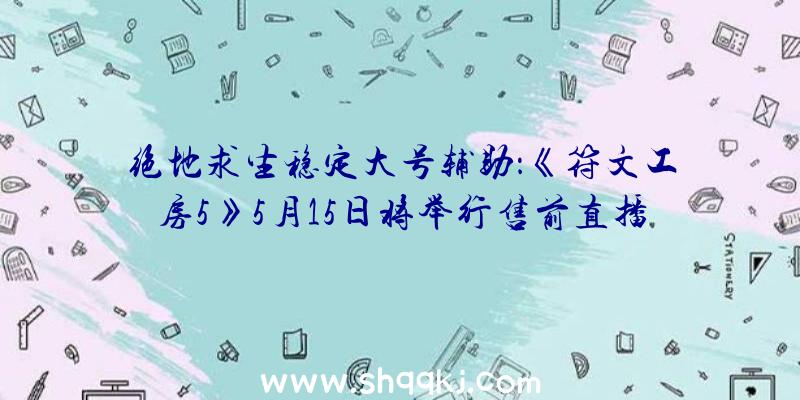 绝地求生稳定大号辅助:《符文工房5》5月15日将举行售前直播

STATIONERY

www.shqqkj.com